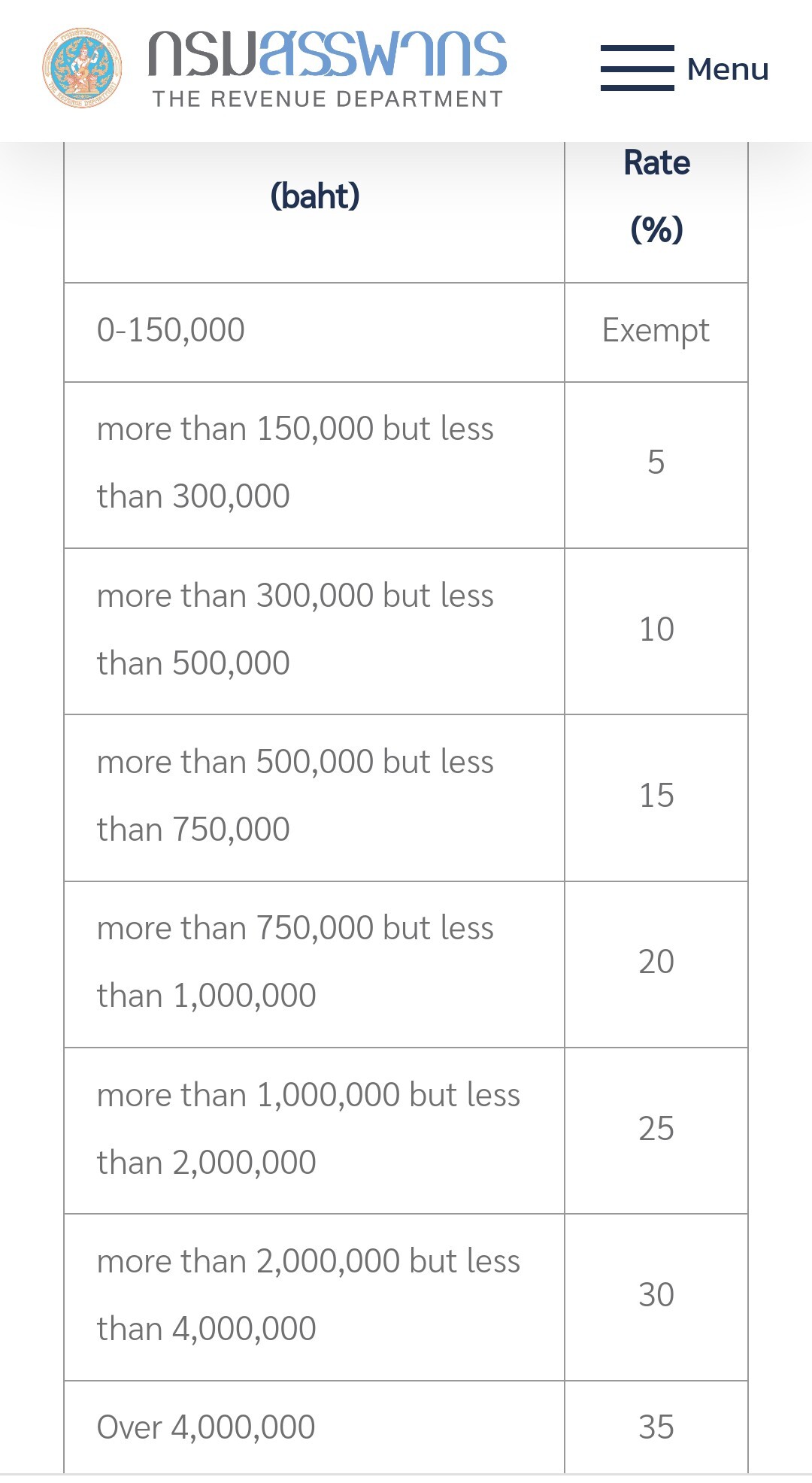 กรมสรรพากร
THE REVENUE DEPARTMENT

Menu

| (baht) | Rate (%) |
|---|---|
| 0-150,000 | Exempt |
| more than 150,000 but less than 300,000 | 5 |
| more than 300,000 but less than 500,000 | 10 |
| more than 500,000 but less than 750,000 | 15 |
| more than 750,000 but less than 1,000,000 | 20 |
| more than 1,000,000 but less than 2,000,000 | 25 |
| more than 2,000,000 but less than 4,000,000 | 30 |
| Over 4,000,000 | 35 |